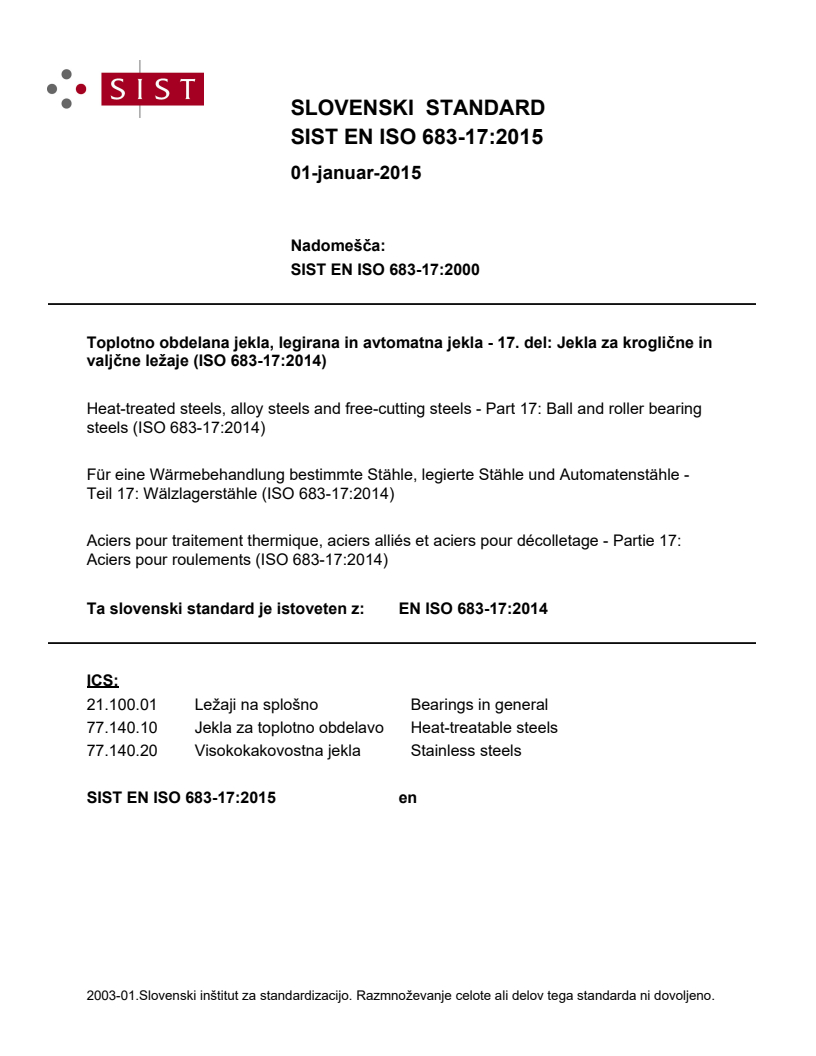 SIST

SLOVENSKI STANDARD
SIST EN ISO 683-17:2015

01-januar-2015

Nadomešča:
SIST EN ISO 683-17:2000

Toplotno obdelana jekla, legirana in avtomatna jekla - 17. del: Jekla za kroglične in valjčne ležaje (ISO 683-17:2014)

Heat-treated steels, alloy steels and free-cutting steels - Part 17: Ball and roller bearing steels (ISO 683-17:2014)

Für eine Wärmebehandlung bestimmte Stähle, legierte Stähle und Automatenstähle - Teil 17: Wälzlagerstähle (ISO 683-17:2014)

Aciers pour traitement thermique, aciers alliés et aciers pour décolletage - Partie 17: Aciers pour roulements (ISO 683-17:2014)

Ta slovenski standard je istoveten z: EN ISO 683-17:2014

ICS:

| 21.100.01 | Ležaji na splošno | Bearings in general |
|---|---|---|
| 77.140.10 | Jekla za toplotno obdelavo | Heat-treatable steels |
| 77.140.20 | Visokokakovostna jekla | Stainless steels |

SIST EN ISO 683-17:2015 en

2003-01.Slovenski inštitut za standardizacijo. Razmnoževanje celote ali delov tega standarda ni dovoljeno.